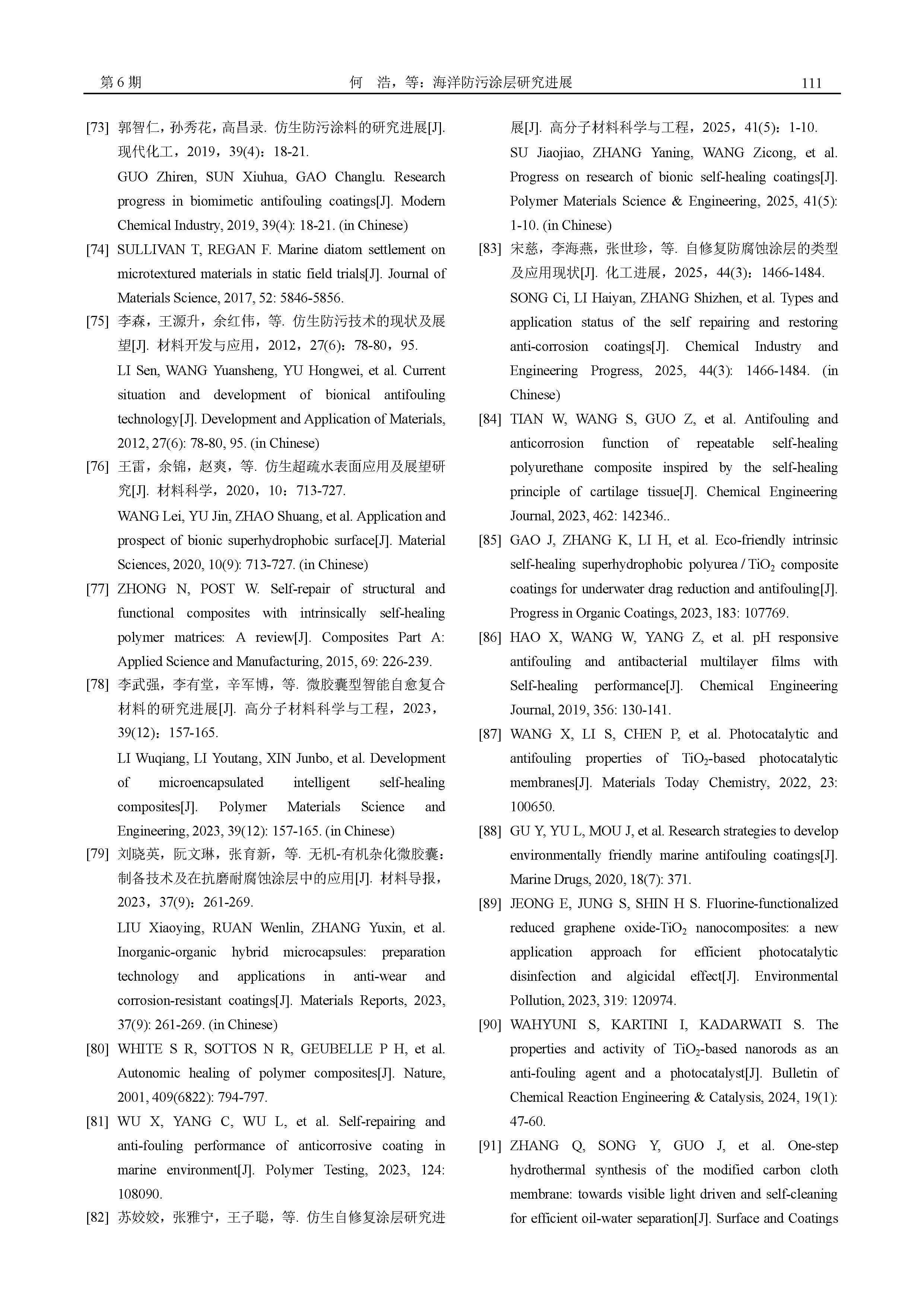 第 6 期　　　　　　　　　　　何　浩，等：海洋防污涂层研究进展　　　　　　　　　　　111

[73] 郭智仁，孙秀花，高昌录. 仿生防污涂料的研究进展[J]. 现代化工，2019，39(4)：18-21.
GUO Zhiren, SUN Xiuhua, GAO Changlu. Research progress in biomimetic antifouling coatings[J]. Modern Chemical Industry, 2019, 39(4): 18-21. (in Chinese)

[74] SULLIVAN T, REGAN F. Marine diatom settlement on microtextured materials in static field trials[J]. Journal of Materials Science, 2017, 52: 5846-5856.

[75] 李森，王源升，余红伟，等. 仿生防污技术的现状及展望[J]. 材料开发与应用，2012，27(6)：78-80，95.
LI Sen, WANG Yuansheng, YU Hongwei, et al. Current situation and development of bionical antifouling technology[J]. Development and Application of Materials, 2012, 27(6): 78-80, 95. (in Chinese)

[76] 王雷，余锦，赵爽，等. 仿生超疏水表面应用及展望研究[J]. 材料科学，2020，10：713-727.
WANG Lei, YU Jin, ZHAO Shuang, et al. Application and prospect of bionic superhydrophobic surface[J]. Material Sciences, 2020, 10(9): 713-727. (in Chinese)

[77] ZHONG N, POST W. Self-repair of structural and functional composites with intrinsically self-healing polymer matrices: A review[J]. Composites Part A: Applied Science and Manufacturing, 2015, 69: 226-239.

[78] 李武强，李有堂，辛军博，等. 微胶囊型智能自愈复合材料的研究进展[J]. 高分子材料科学与工程，2023，39(12)：157-165.
LI Wuqiang, LI Youtang, XIN Junbo, et al. Development of microencapsulated intelligent self-healing composites[J]. Polymer Materials Science and Engineering, 2023, 39(12): 157-165. (in Chinese)

[79] 刘晓英，阮文琳，张育新，等. 无机-有机杂化微胶囊：制备技术及在抗磨耐腐蚀涂层中的应用[J]. 材料导报，2023，37(9)：261-269.
LIU Xiaoying, RUAN Wenlin, ZHANG Yuxin, et al. Inorganic-organic hybrid microcapsules: preparation technology and applications in anti-wear and corrosion-resistant coatings[J]. Materials Reports, 2023, 37(9): 261-269. (in Chinese)

[80] WHITE S R, SOTTOS N R, GEUBELLE P H, et al. Autonomic healing of polymer composites[J]. Nature, 2001, 409(6822): 794-797.

[81] WU X, YANG C, WU L, et al. Self-repairing and anti-fouling performance of anticorrosive coating in marine environment[J]. Polymer Testing, 2023, 124: 108090.

[82] 苏姣姣，张雅宁，王子聪，等. 仿生自修复涂层研究进展[J]. 高分子材料科学与工程，2025，41(5)：1-10.
SU Jiaojiao, ZHANG Yaning, WANG Zicong, et al. Progress on research of bionic self-healing coatings[J]. Polymer Materials Science & Engineering, 2025, 41(5): 1-10. (in Chinese)

[83] 宋慈，李海燕，张世珍，等. 自修复防腐蚀涂层的类型及应用现状[J]. 化工进展，2025，44(3)：1466-1484.
SONG Ci, LI Haiyan, ZHANG Shizhen, et al. Types and application status of the self repairing and restoring anti-corrosion coatings[J]. Chemical Industry and Engineering Progress, 2025, 44(3): 1466-1484. (in Chinese)

[84] TIAN W, WANG S, GUO Z, et al. Antifouling and anticorrosion function of repeatable self-healing polyurethane composite inspired by the self-healing principle of cartilage tissue[J]. Chemical Engineering Journal, 2023, 462: 142346..

[85] GAO J, ZHANG K, LI H, et al. Eco-friendly intrinsic self-healing superhydrophobic polyurea / $TiO_2$ composite coatings for underwater drag reduction and antifouling[J]. Progress in Organic Coatings, 2023, 183: 107769.

[86] HAO X, WANG W, YANG Z, et al. pH responsive antifouling and antibacterial multilayer films with Self-healing performance[J]. Chemical Engineering Journal, 2019, 356: 130-141.

[87] WANG X, LI S, CHEN P, et al. Photocatalytic and antifouling properties of $TiO_2$-based photocatalytic membranes[J]. Materials Today Chemistry, 2022, 23: 100650.

[88] GU Y, YU L, MOU J, et al. Research strategies to develop environmentally friendly marine antifouling coatings[J]. Marine Drugs, 2020, 18(7): 371.

[89] JEONG E, JUNG S, SHIN H S. Fluorine-functionalized reduced graphene oxide-$TiO_2$ nanocomposites: a new application approach for efficient photocatalytic disinfection and algicidal effect[J]. Environmental Pollution, 2023, 319: 120974.

[90] WAHYUNI S, KARTINI I, KADARWATI S. The properties and activity of $TiO_2$-based nanorods as an anti-fouling agent and a photocatalyst[J]. Bulletin of Chemical Reaction Engineering & Catalysis, 2024, 19(1): 47-60.

[91] ZHANG Q, SONG Y, GUO J, et al. One-step hydrothermal synthesis of the modified carbon cloth membrane: towards visible light driven and self-cleaning for efficient oil-water separation[J]. Surface and Coatings